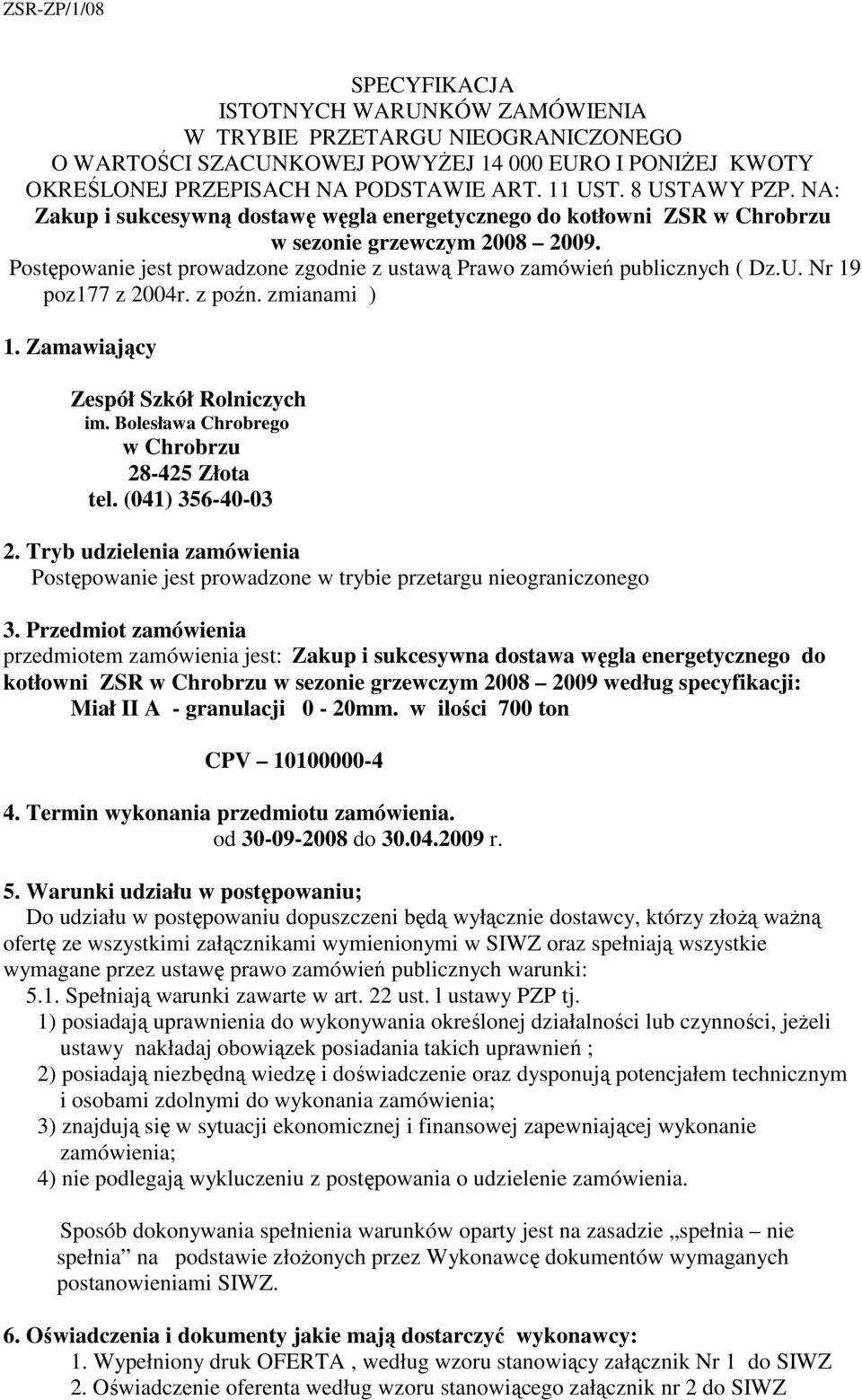 ZSR-ZP/1/08

SPECYFIKACJA
ISTOTNYCH WARUNKÓW ZAMÓWIENIA
W TRYBIE PRZETARGU NIEOGRANICZONEGO
O WARTOŚCI SZACUNKOWEJ POWYŻEJ 14 000 EURO I PONIŻEJ KWOTY OKREŚLONEJ PRZEPISACH NA PODSTAWIE ART. 11 UST. 8 USTAWY PZP. NA:
Zakup i sukcesywną dostawę węgla energetycznego do kotłowni ZSR w Chrobrzu w sezonie grzewczym 2008 – 2009.
Postępowanie jest prowadzone zgodnie z ustawą Prawo zamówień publicznych ( Dz.U. Nr 19 poz177 z 2004r. z poźn. zmianami )

1. Zamawiający

Zespół Szkół Rolniczych
im. Bolesława Chrobrego
w Chrobrzu
28-425 Złota
tel. (041) 356-40-03

2. Tryb udzielenia zamówienia
Postępowanie jest prowadzone w trybie przetargu nieograniczonego

3. Przedmiot zamówienia
przedmiotem zamówienia jest: Zakup i sukcesywna dostawa węgla energetycznego do kotłowni ZSR w Chrobrzu w sezonie grzewczym 2008 – 2009 według specyfikacji:
Miał II A - granulacji 0 - 20mm. w ilości 700 ton

CPV – 10100000-4

4. Termin wykonania przedmiotu zamówienia.
od 30-09-2008 do 30.04.2009 r.

5. Warunki udziału w postępowaniu;
Do udziału w postępowaniu dopuszczeni będą wyłącznie dostawcy, którzy złożą ważną ofertę ze wszystkimi załącznikami wymienionymi w SIWZ oraz spełniają wszystkie wymagane przez ustawę prawo zamówień publicznych warunki:
5.1. Spełniają warunki zawarte w art. 22 ust. l ustawy PZP tj.
1) posiadają uprawnienia do wykonywania określonej działalności lub czynności, jeżeli ustawy nakładaj obowiązek posiadania takich uprawnień ;
2) posiadają niezbędną wiedzę i doświadczenie oraz dysponują potencjałem technicznym i osobami zdolnymi do wykonania zamówienia;
3) znajdują się w sytuacji ekonomicznej i finansowej zapewniającej wykonanie zamówienia;
4) nie podlegają wykluczeniu z postępowania o udzielenie zamówienia.

Sposób dokonywania spełnienia warunków oparty jest na zasadzie „spełnia – nie spełnia” na podstawie złożonych przez Wykonawcę dokumentów wymaganych postanowieniami SIWZ.

6. Oświadczenia i dokumenty jakie mają dostarczyć wykonawcy:
1. Wypełniony druk OFERTA , według wzoru stanowiący załącznik Nr 1 do SIWZ
2. Oświadczenie oferenta według wzoru stanowiącego załącznik nr 2 do SIWZ